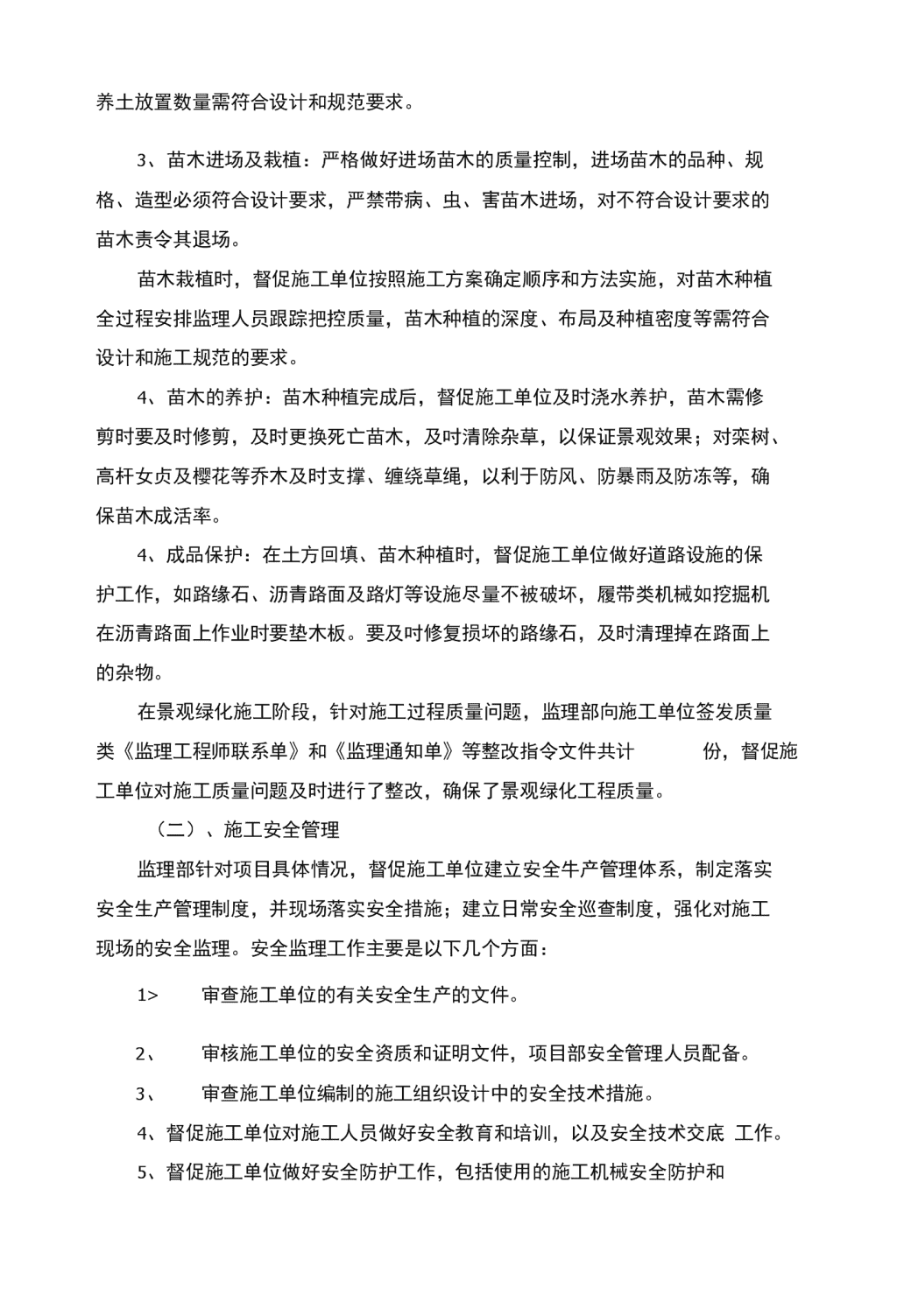 养土放置数量需符合设计和规范要求。

3、苗木进场及栽植：严格做好进场苗木的质量控制，进场苗木的品种、规格、造型必须符合设计要求，严禁带病、虫、害苗木进场，对不符合设计要求的苗木责令其退场。

苗木栽植时，督促施工单位按照施工方案确定顺序和方法实施，对苗木种植全过程安排监理人员跟踪把控质量，苗木种植的深度、布局及种植密度等需符合设计和施工规范的要求。

4、苗木的养护：苗木种植完成后，督促施工单位及时浇水养护，苗木需修剪时要及时修剪，及时更换死亡苗木，及吋清除杂草，以保证景观效果；对栾树、高杆女贞及樱花等乔木及时支撑、缠绕草绳，以利于防风、防暴雨及防冻等，确保苗木成活率。

4、成品保护：在土方回填、苗木种植时，督促施工单位做好道路设施的保护工作，如路缘石、沥青路面及路灯等设施尽量不被破坏，履带类机械如挖掘机在沥青路面上作业时要垫木板。要及吋修复损坏的路缘石，及时清理掉在路面上的杂物。

在景观绿化施工阶段，针对施工过程质量问题，监理部向施工单位签发质量类《监理工程师联系单》和《监理通知单》等整改指令文件共计 份，督促施工单位对施工质量问题及时进行了整改，确保了景观绿化工程质量。

（二）、施工安全管理

监理部针对项目具体情况，督促施工单位建立安全牛产管理体系，制定落实安全生产管理制度，并现场落实安全措施；建立日常安全巡查制度，强化对施工现场的安全监理。安全监理工作主要是以下几个方面：

1> 审查施工单位的有关安全生产的文件。

2、 审核施工单位的安全资质和证明文件，项目部安全管理人员配备。

3、 审查施工单位编制的施工组织设计中的安全技术措施。

4、督促施工单位对施工人员做好安全教育和培训，以及安全技术交底 工作。

5、督促施工单位做好安全防护工作，包括使用的施工机械安全防护和